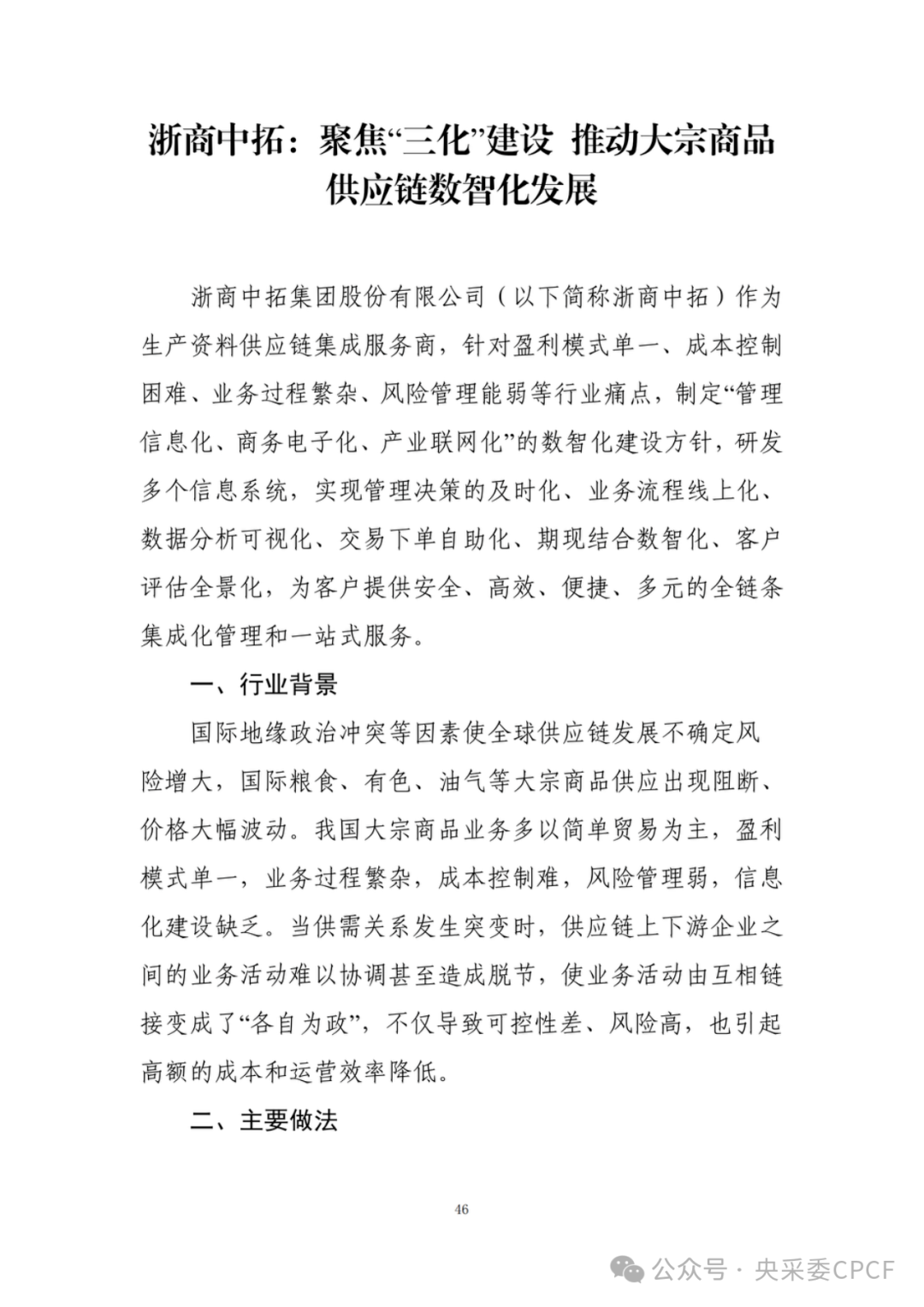 浙商中拓：聚焦“三化”建设 推动大宗商品供应链数智化发展

浙商中拓集团股份有限公司（以下简称浙商中拓）作为生产资料供应链集成服务商，针对盈利模式单一、成本控制困难、业务过程繁杂、风险管理能弱等行业痛点，制定“管理信息化、商务电子化、产业联网化”的数智化建设方针，研发多个信息系统，实现管理决策的及时化、业务流程线上化、数据分析可视化、交易下单自助化、期现结合数智化、客户评估全景化，为客户提供安全、高效、便捷、多元的全链条集成化管理和一站式服务。

一、行业背景

国际地缘政治冲突等因素使全球供应链发展不确定风险增大，国际粮食、有色、油气等大宗商品供应出现阻断、价格大幅波动。我国大宗商品业务多以简单贸易为主，盈利模式单一，业务过程繁杂，成本控制难，风险管理弱，信息化建设缺乏。当供需关系发生突变时，供应链上下游企业之间的业务活动难以协调甚至造成脱节，使业务活动由互相链接变成了“各自为政”，不仅导致可控性差、风险高，也引起高额的成本和运营效率降低。

二、主要做法

46

公众号 · 央采委CPCF